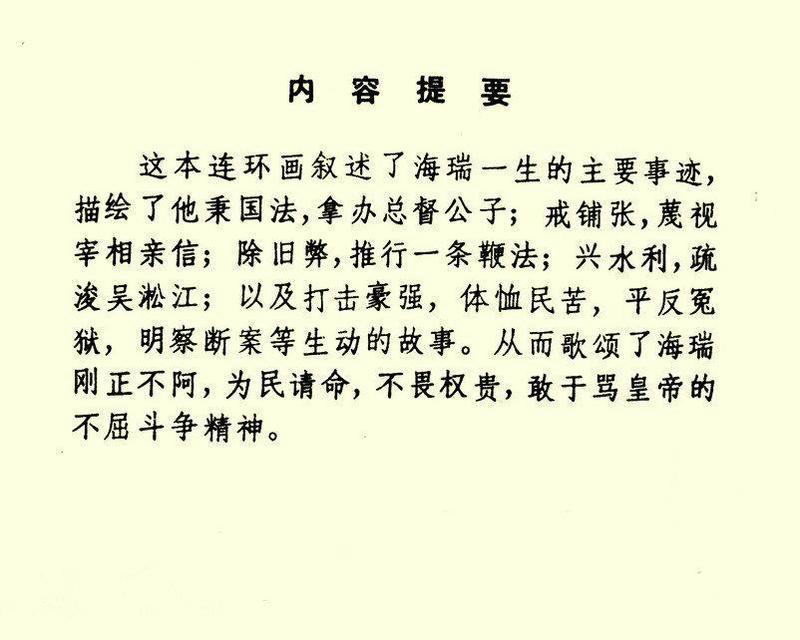 内 容 提 要

这本连环画叙述了海瑞一生的主要事迹，描绘了他秉国法，拿办总督公子；戒铺张，蔑视宰相亲信；除旧弊，推行一条鞭法；兴水利，疏浚吴淞江；以及打击豪强，体恤民苦，平反冤狱，明察断案等生动的故事。从而歌颂了海瑞刚正不阿，为民请命，不畏权贵，敢于骂皇帝的不屈斗争精神。